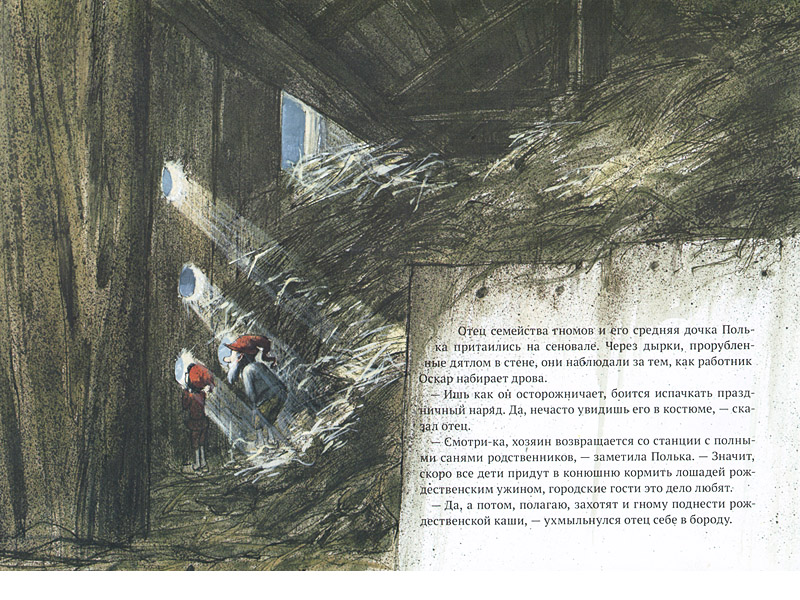 Отец семейства гномов и его средняя дочка Полька притаились на сеновале. Через дырки, прорубленные дятлом в стене, они наблюдали за тем, как работник Оскар набирает дрова.

— Ишь как он осторожничает, боится испачкать праздничный наряд. Да, нечасто увидишь его в костюме, — сказал отец.

— Смотри-ка, хозяин возвращается со станции с полными санями родственников, — заметила Полька. — Значит, скоро все дети придут в конюшню кормить лошадей рождественским ужином, городские гости это дело любят.

— Да, а потом, полагаю, захотят и гному поднести рождественской каши, — ухмыльнулся отец себе в бороду.